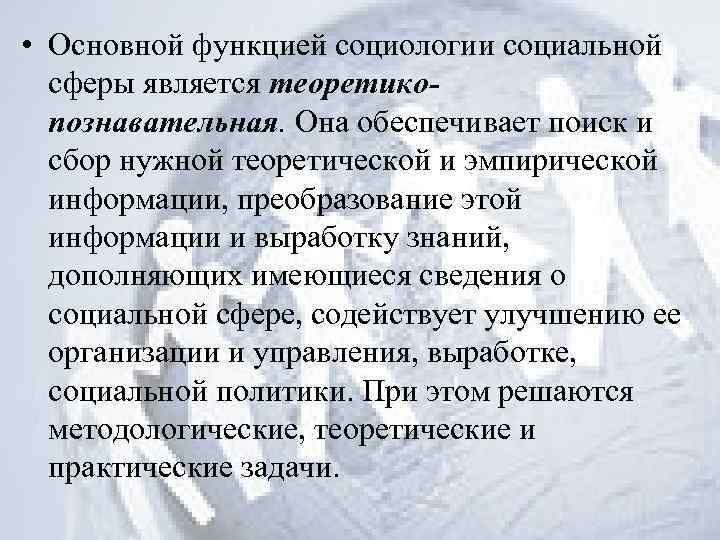 • Основной функцией социологии социальной сферы является теоретико-познавательная. Она обеспечивает поиск и сбор нужной теоретической и эмпирической информации, преобразование этой информации и выработку знаний, дополняющих имеющиеся сведения о социальной сфере, содействует улучшению ее организации и управления, выработке, социальной политики. При этом решаются методологические, теоретические и практические задачи.